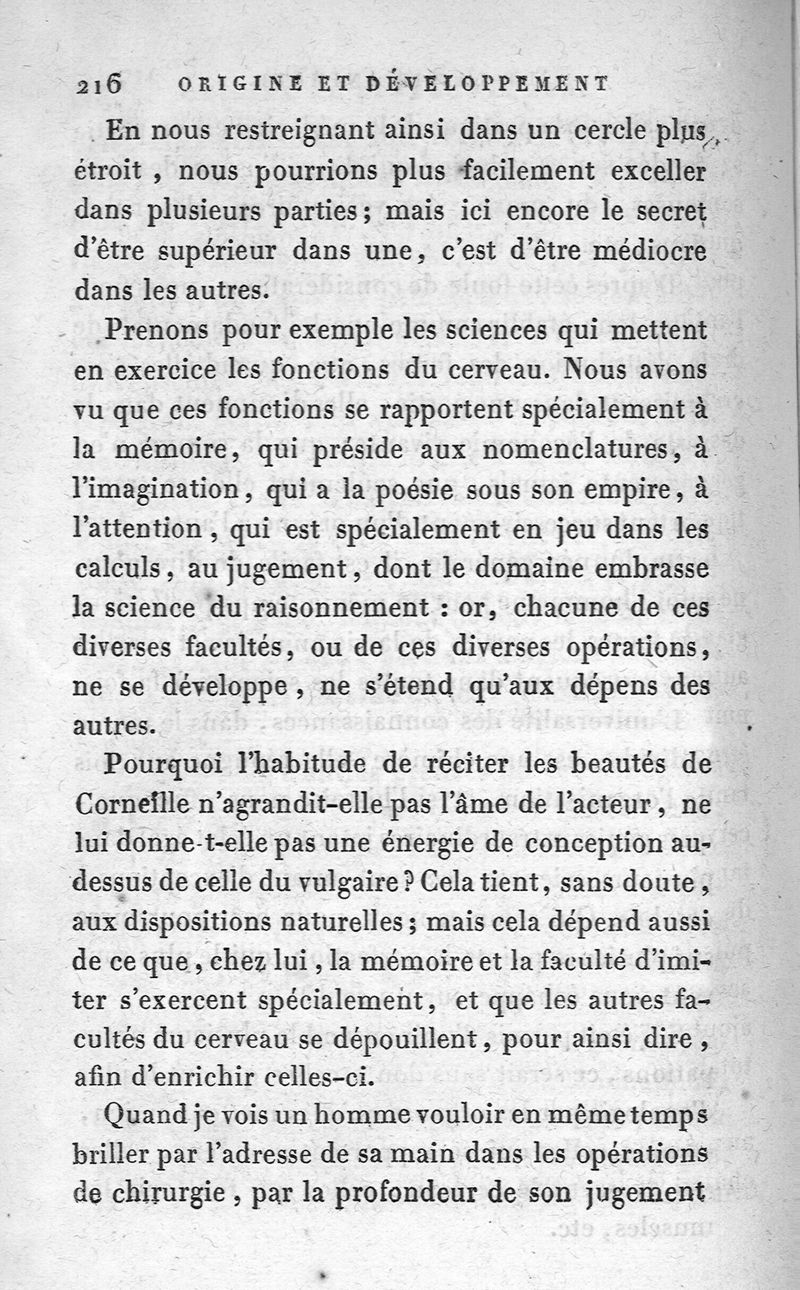 216 ORIGINE ET DÉVELOPPEMENT

En nous restreignant ainsi dans un cercle plus étroit, nous pourrions plus facilement exceller dans plusieurs parties; mais ici encore le secret d'être supérieur dans une, c'est d'être médiocre dans les autres.

Prenons pour exemple les sciences qui mettent en exercice les fonctions du cerveau. Nous avons vu que ces fonctions se rapportent spécialement à la mémoire, qui préside aux nomenclatures, à l'imagination, qui a la poésie sous son empire, à l'attention, qui est spécialement en jeu dans les calculs, au jugement, dont le domaine embrasse la science du raisonnement : or, chacune de ces diverses facultés, ou de ces diverses opérations, ne se développe, ne s'étend qu'aux dépens des autres.

Pourquoi l'habitude de réciter les beautés de Corneille n'agrandit-elle pas l'âme de l'acteur, ne lui donne-t-elle pas une énergie de conception au-dessus de celle du vulgaire? Cela tient, sans doute, aux dispositions naturelles; mais cela dépend aussi de ce que, chez lui, la mémoire et la faculté d'imiter s'exercent spécialement, et que les autres facultés du cerveau se dépouillent, pour ainsi dire, afin d'enrichir celles-ci.

Quand je vois un homme vouloir en même temps briller par l'adresse de sa main dans les opérations de chirurgie, par la profondeur de son jugement